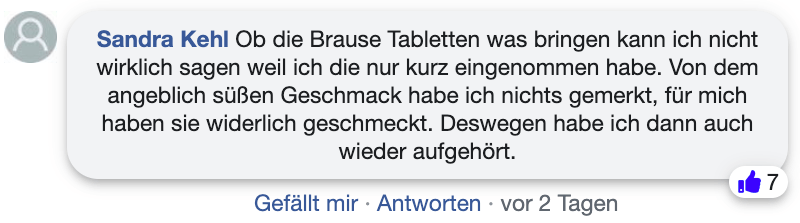 Sandra Kehl Ob die Brause Tabletten was bringen kann ich nicht wirklich sagen weil ich die nur kurz eingenommen habe. Von dem angeblich süßen Geschmack habe ich nichts gemerkt, für mich haben sie widerlich geschmeckt. Deswegen habe ich dann auch wieder aufgehört.

7

Gefällt mir · Antworten · vor 2 Tagen